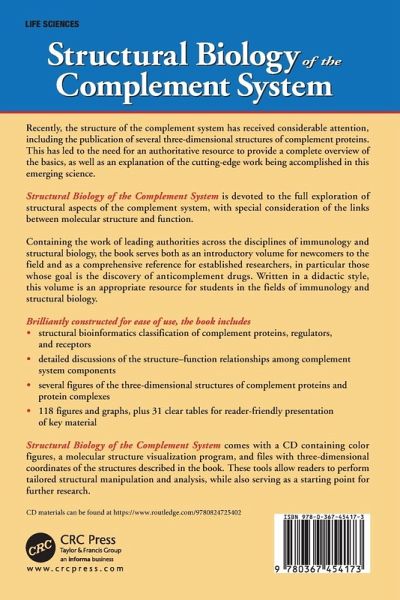 LIFE SCIENCES

Structural Biology of the Complement System

Recently, the structure of the complement system has received considerable attention, including the publication of several three-dimensional structures of complement proteins. This has led to the need for an authoritative resource to provide a complete overview of the basics, as well as an explanation of the cutting-edge work being accomplished in this emerging science.

Structural Biology of the Complement System is devoted to the full exploration of structural aspects of the complement system, with special consideration of the links between molecular structure and function.

Containing the work of leading authorities across the disciplines of immunology and structural biology, the book serves both as an introductory volume for newcomers to the field and as a comprehensive reference for established researchers, in particular those whose goal is the discovery of anticomplement drugs. Written in a didactic style, this volume is an appropriate resource for students in the fields of immunology and structural biology.

Brilliantly constructed for ease of use, the book includes

• structural bioinformatics classification of complement proteins, regulators, and receptors

• detailed discussions of the structure–function relationships among complement system components

• several figures of the three-dimensional structures of complement proteins and protein complexes

• 118 figures and graphs, plus 31 clear tables for reader-friendly presentation of key material

Structural Biology of the Complement System comes with a CD containing color figures, a molecular structure visualization program, and files with three-dimensional coordinates of the structures described in the book. These tools allow readers to perform tailored structural manipulation and analysis, while also serving as a starting point for further research.

CD materials can be found at https://www.routledge.com/9780824725402

CRC
CRC Press
Taylor & Francis Group
an informa business
www.crcpress.com

ISBN 978-0-367-45417-3

9 780367 454173